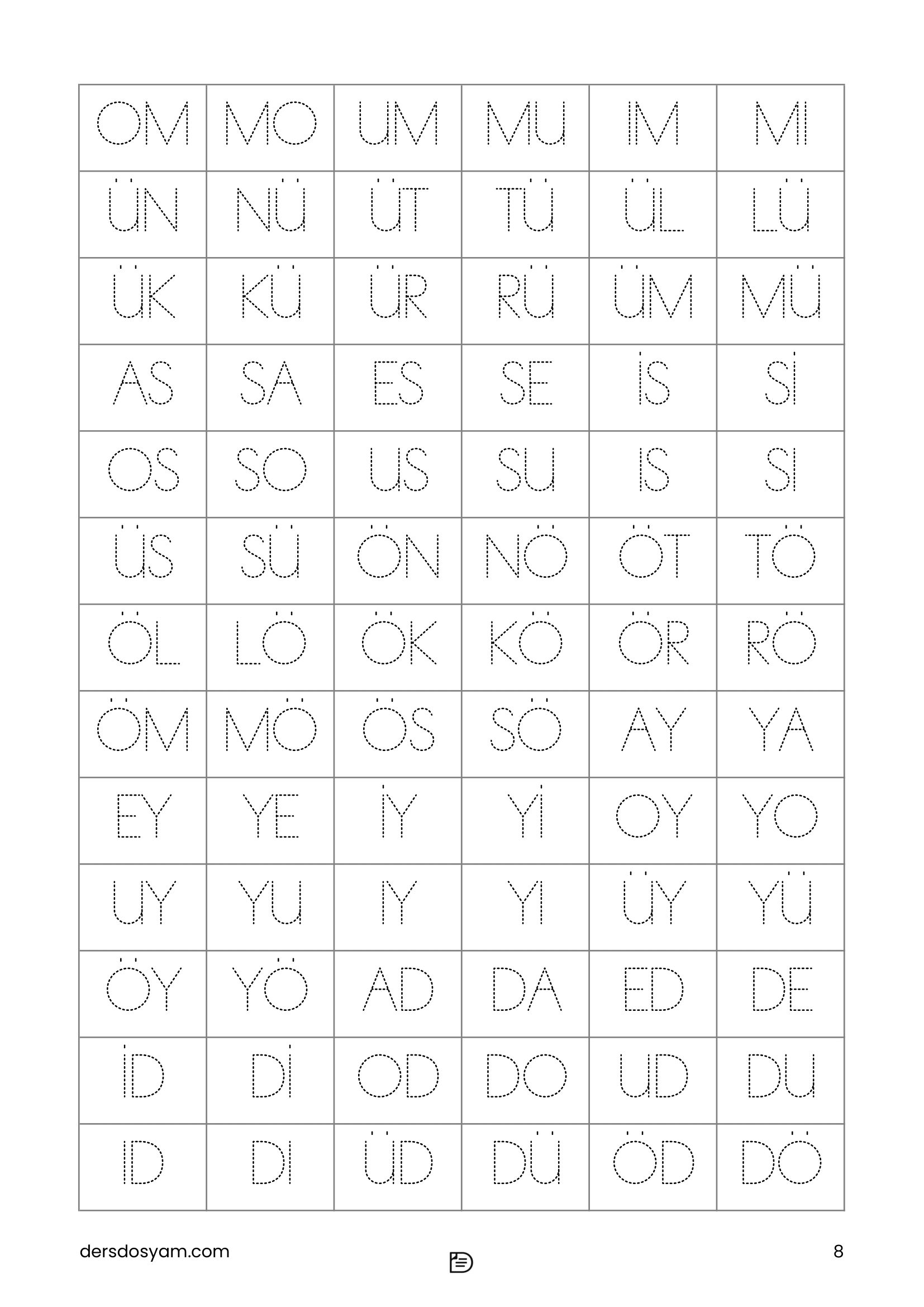 | OM | MO | UM | MU | IM | MI |
|---|---|---|---|---|---|
| ÜN | NÜ | ÜT | TÜ | ÜL | LÜ |
| ÜK | KÜ | ÜR | RÜ | ÜM | MÜ |
| AS | SA | ES | SE | İS | Sİ |
| OS | SO | US | SU | IS | SI |
| ÜS | SÜ | ÖN | NÖ | ÖT | TÖ |
| ÖL | LÖ | ÖK | KÖ | ÖR | RÖ |
| ÖM | MÖ | ÖS | SÖ | AY | YA |
| EY | YE | İY | Yİ | OY | YO |
| UY | YU | IY | YI | ÜY | YÜ |
| ÖY | YÖ | AD | DA | ED | DE |
| İD | Dİ | OD | DO | UD | DU |
| ID | DI | ÜD | DÜ | ÖD | DÖ |

dersdosyam.com

8